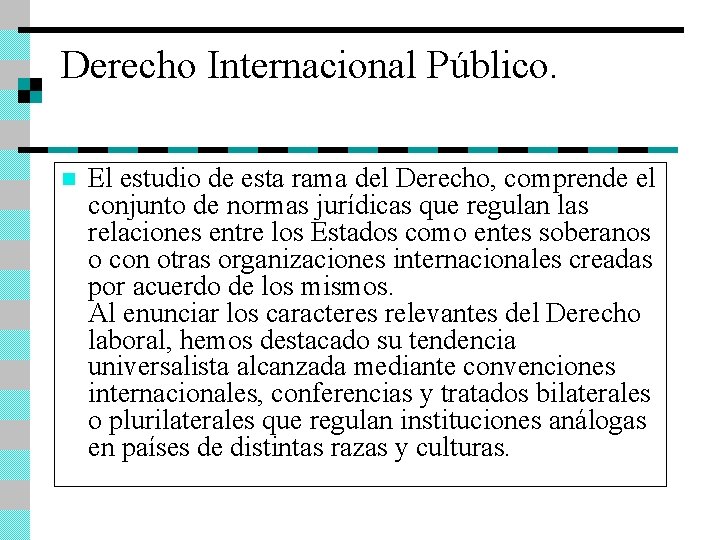 Derecho Internacional Público.

El estudio de esta rama del Derecho, comprende el conjunto de normas jurídicas que regulan las relaciones entre los Estados como entes soberanos o con otras organizaciones internacionales creadas por acuerdo de los mismos.
Al enunciar los caracteres relevantes del Derecho laboral, hemos destacado su tendencia universalista alcanzada mediante convenciones internacionales, conferencias y tratados bilaterales o plurilaterales que regulan instituciones análogas en países de distintas razas y culturas.